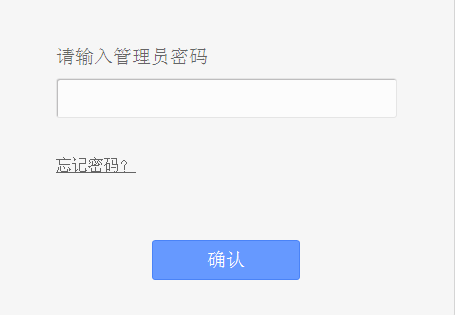 请输入管理员密码

忘记密码？

确认